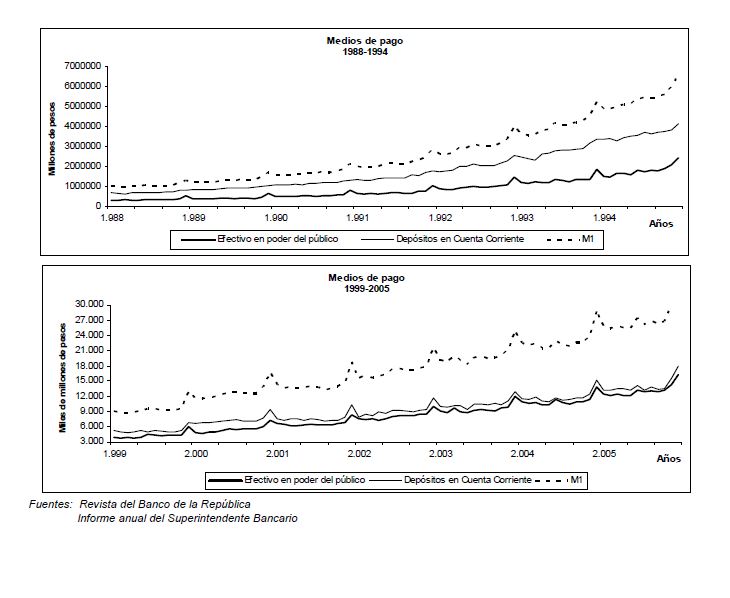 Medios de pago
1988-1994

Millones de pesos

7000000
6000000
5000000
4000000
3000000
2000000
1000000
0

1.988
1.989
1.990
1.991
1.992
1.993
1.994

Años

Efectivo en poder del público
Depósitos en Cuenta Corriente
M1

Medios de pago
1999-2005

Miles de millones de pesos

30.000
27.000
24.000
21.000
18.000
15.000
12.000
9.000
6.000
3.000

1.999
2.000
2.001
2.002
2.003
2.004
2.005

Años

Efectivo en poder del público
Depósitos en Cuenta Corriente
M1

Fuentes: Revista del Banco de la República
Informe anual del Superintendente Bancario